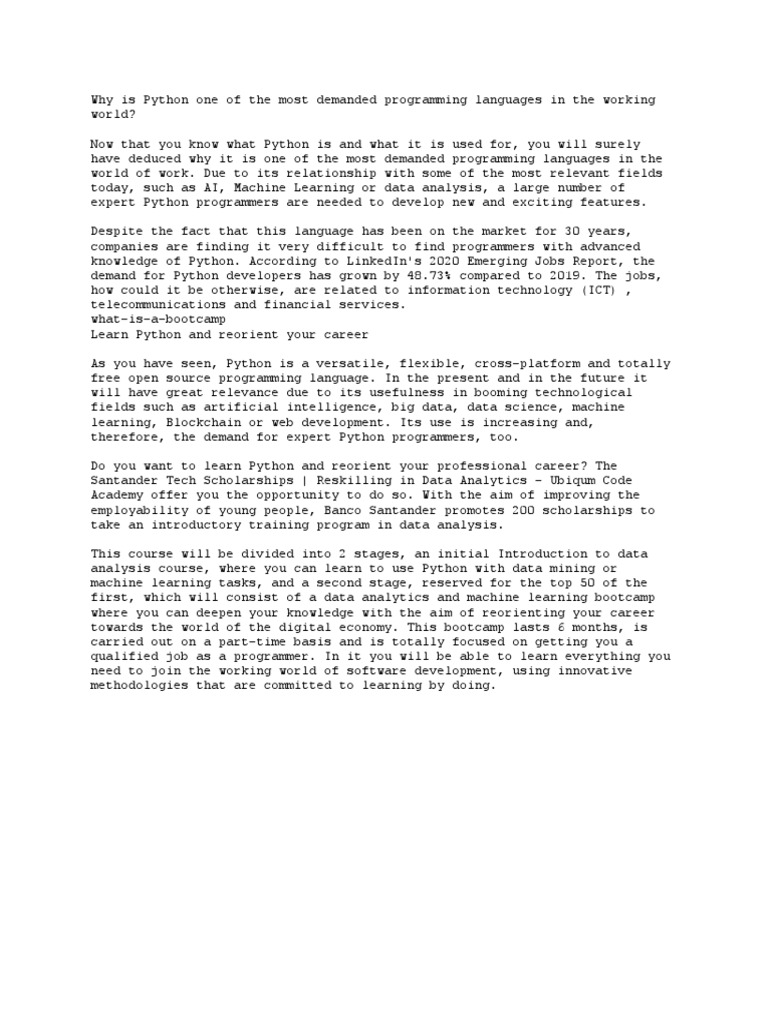 Why is Python one of the most demanded programming languages in the working world?

Now that you know what Python is and what it is used for, you will surely have deduced why it is one of the most demanded programming languages in the world of work. Due to its relationship with some of the most relevant fields today, such as AI, Machine Learning or data analysis, a large number of expert Python programmers are needed to develop new and exciting features.

Despite the fact that this language has been on the market for 30 years, companies are finding it very difficult to find programmers with advanced knowledge of Python. According to LinkedIn's 2020 Emerging Jobs Report, the demand for Python developers has grown by 48.73% compared to 2019. The jobs, how could it be otherwise, are related to information technology (ICT) , telecommunications and financial services.
what-is-a-bootcamp
Learn Python and reorient your career

As you have seen, Python is a versatile, flexible, cross-platform and totally free open source programming language. In the present and in the future it will have great relevance due to its usefulness in booming technological fields such as artificial intelligence, big data, data science, machine learning, Blockchain or web development. Its use is increasing and, therefore, the demand for expert Python programmers, too.

Do you want to learn Python and reorient your professional career? The Santander Tech Scholarships | Reskilling in Data Analytics - Ubiqum Code Academy offer you the opportunity to do so. With the aim of improving the employability of young people, Banco Santander promotes 200 scholarships to take an introductory training program in data analysis.

This course will be divided into 2 stages, an initial Introduction to data analysis course, where you can learn to use Python with data mining or machine learning tasks, and a second stage, reserved for the top 50 of the first, which will consist of a data analytics and machine learning bootcamp where you can deepen your knowledge with the aim of reorienting your career towards the world of the digital economy. This bootcamp lasts 6 months, is carried out on a part-time basis and is totally focused on getting you a qualified job as a programmer. In it you will be able to learn everything you need to join the working world of software development, using innovative methodologies that are committed to learning by doing.